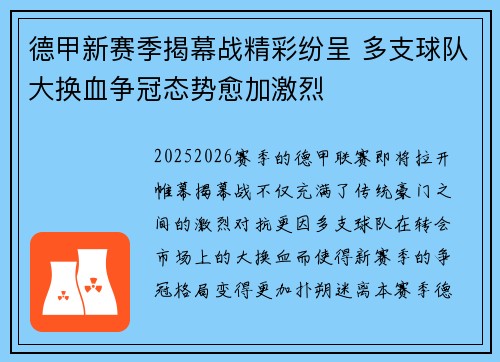 德甲新赛季揭幕战精彩纷呈 多支球队大换血争冠态势愈加激烈

20252026赛季的德甲联赛即将拉开帷幕揭幕战不仅充满了传统豪门之间的激烈对抗更因多支球队在转会市场上的大换血而使得新赛季的争冠格局变得更加扑朔迷离本赛季德